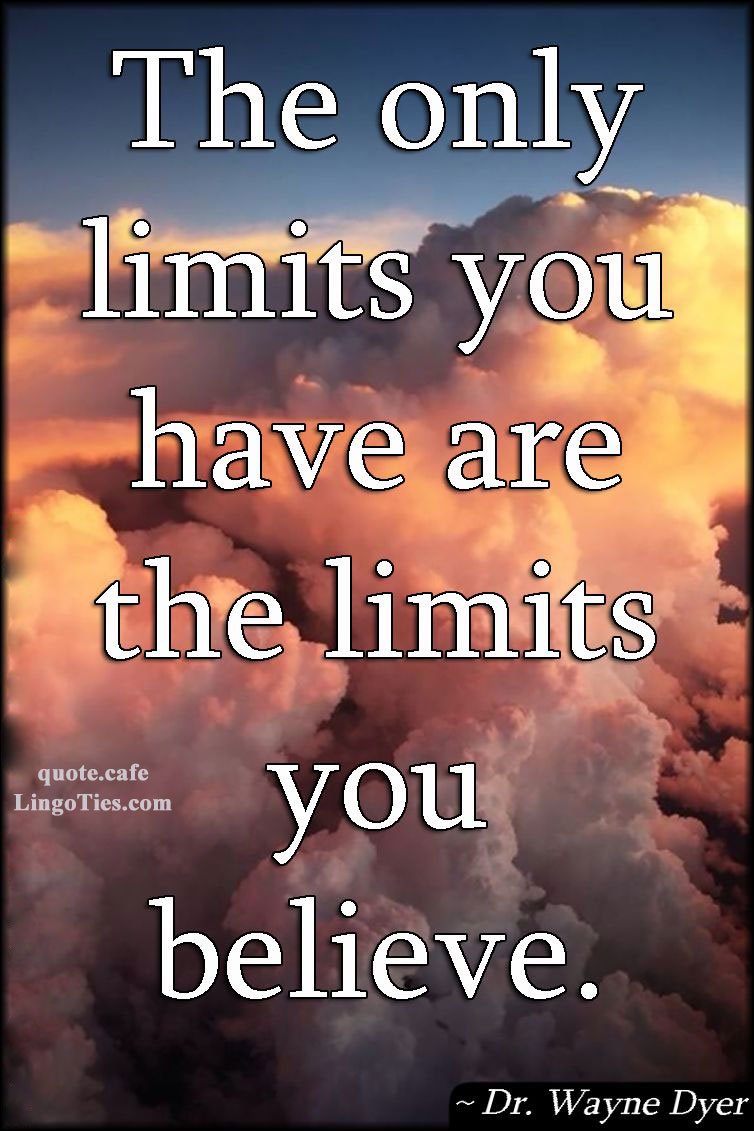 The only limits you have are the limits you believe.

quote.cafe
LingoTies.com

~ Dr. Wayne Dyer